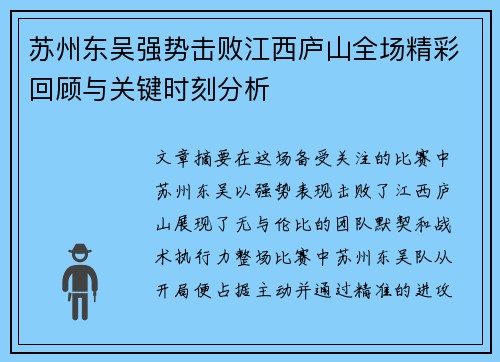 苏州东吴强势击败江西庐山全场精彩回顾与关键时刻分析

文章摘要在这场备受关注的比赛中苏州东吴以强势表现击败了江西庐山展现了无与伦比的团队默契和战术执行力整场比赛中苏州东吴队从开局便占据主动并通过精准的进攻